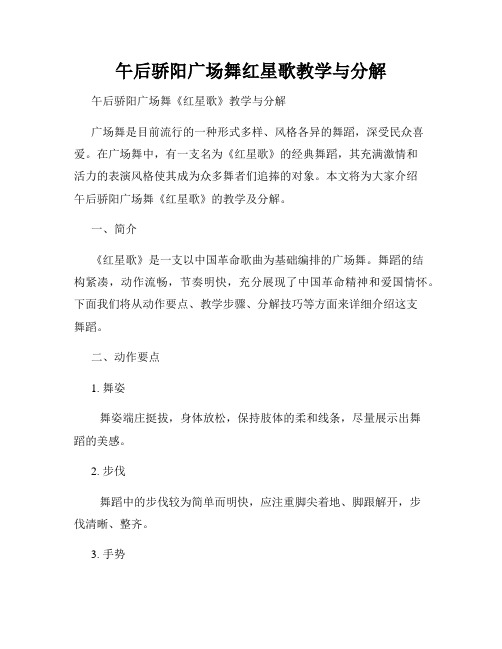 午后骄阳广场舞红星歌教学与分解

午后骄阳广场舞《红星歌》教学与分解

广场舞是目前流行的一种形式多样、风格各异的舞蹈，深受民众喜爱。在广场舞中，有一支名为《红星歌》的经典舞蹈，其充满激情和活力的表演风格使其成为众多舞者们追捧的对象。本文将为大家介绍午后骄阳广场舞《红星歌》的教学及分解。

一、简介

《红星歌》是一支以中国革命歌曲为基础编排的广场舞。舞蹈的结构紧凑，动作流畅，节奏明快，充分展现了中国革命精神和爱国情怀。下面我们将从动作要点、教学步骤、分解技巧等方面来详细介绍这支舞蹈。

二、动作要点

1. 舞姿

舞姿端庄挺拔，身体放松，保持肢体的柔和线条，尽量展示出舞蹈的美感。

2. 步伐

舞蹈中的步伐较为简单而明快，应注重脚尖着地、脚跟解开，步伐清晰、整齐。

3. 手势